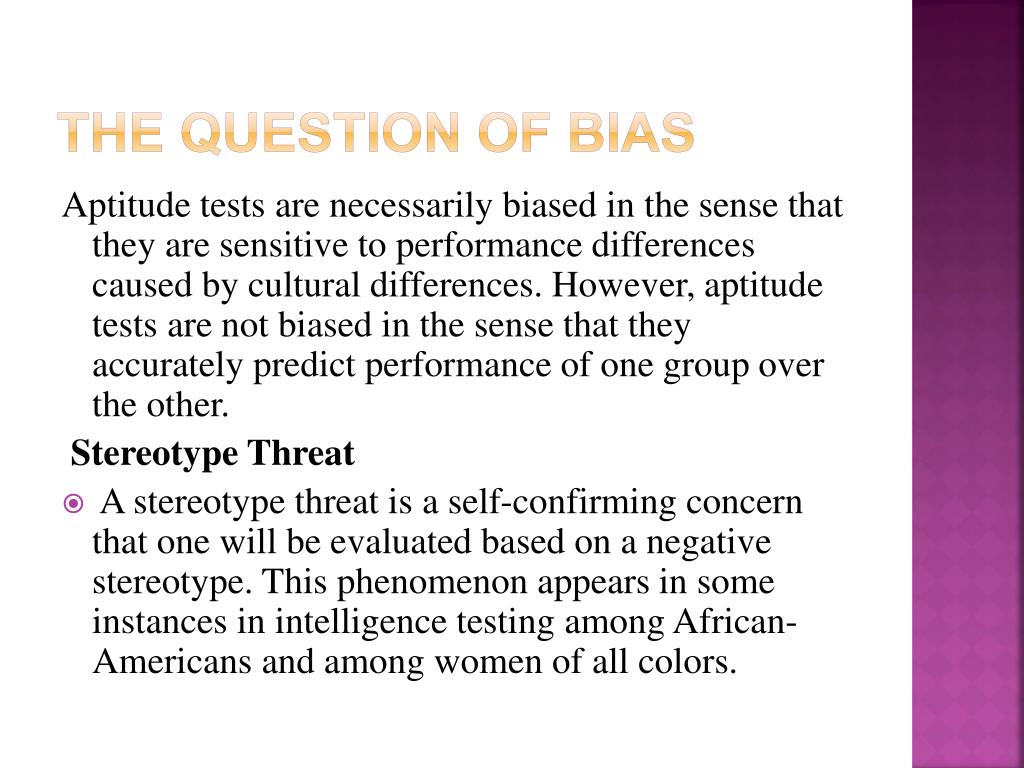 THE QUESTION OF BIAS

Aptitude tests are necessarily biased in the sense that they are sensitive to performance differences caused by cultural differences. However, aptitude tests are not biased in the sense that they accurately predict performance of one group over the other.

Stereotype Threat

A stereotype threat is a self-confirming concern that one will be evaluated based on a negative stereotype. This phenomenon appears in some instances in intelligence testing among African-Americans and among women of all colors.